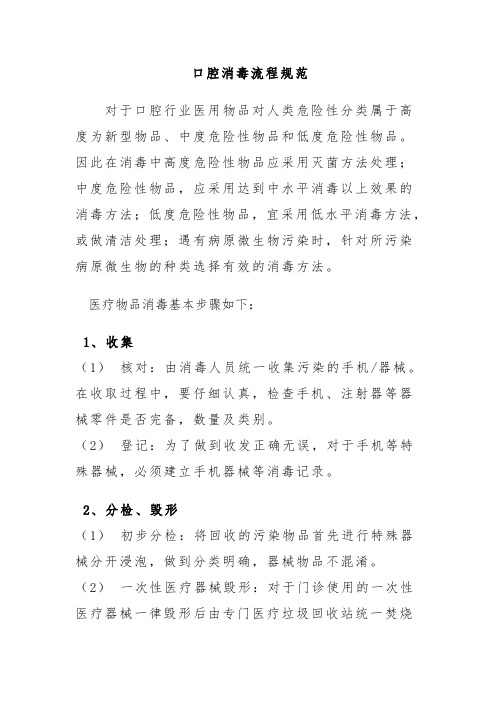 口腔消毒流程规范

对于口腔行业医用物品对人类危险性分类属于高度为新型物品、中度危险性物品和低度危险性物品。因此在消毒中高度危险性物品应采用灭菌方法处理；中度危险性物品，应采用达到中水平消毒以上效果的消毒方法；低度危险性物品，宜采用低水平消毒方法，或做清洁处理；遇有病原微生物污染时，针对所污染病原微生物的种类选择有效的消毒方法。

医疗物品消毒基本步骤如下：

1、收集

（1） 核对：由消毒人员统一收集污染的手机/器械。在收取过程中，要仔细认真，检查手机、注射器等器械零件是否完备，数量及类别。

（2） 登记：为了做到收发正确无误，对于手机等特殊器械，必须建立手机器械等消毒记录。

2、分检、毁形

（1） 初步分检：将回收的污染物品首先进行特殊器械分开浸泡，做到分类明确，器械物品不混淆。

（2） 一次性医疗器械毁形：对于门诊使用的一次性医疗器械一律毁形后由专门医疗垃圾回收站统一焚烧